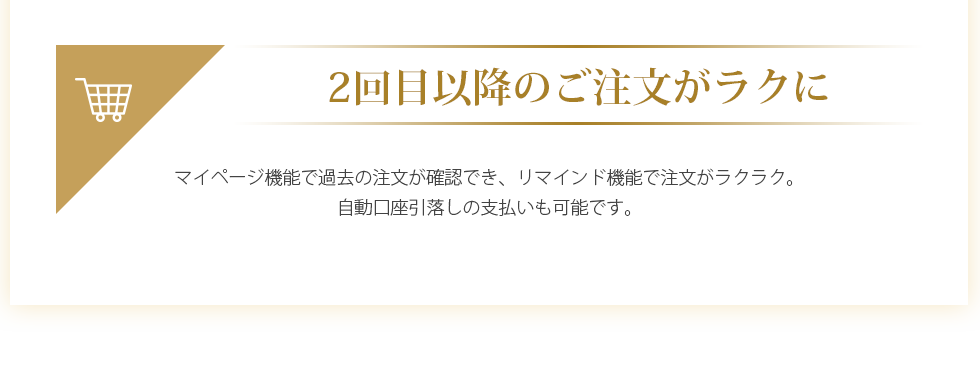 2回目以降のご注文がラクに

マイページ機能で過去の注文が確認でき、リマインド機能で注文がラクラク。
自動口座引落しの支払いも可能です。